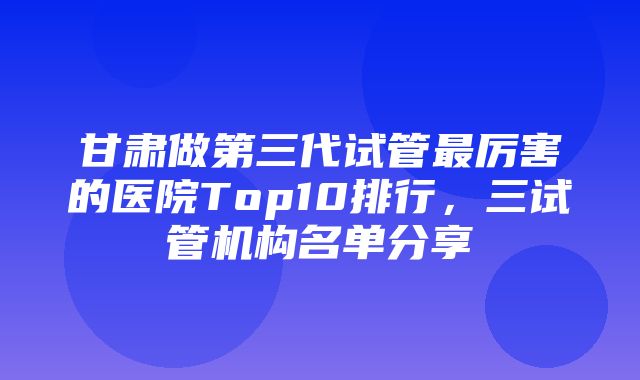 甘肃做第三代试管最厉害的医院Top10排行，三试管机构名单分享